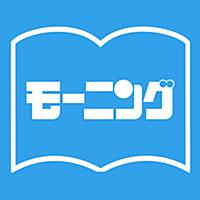 モーニング